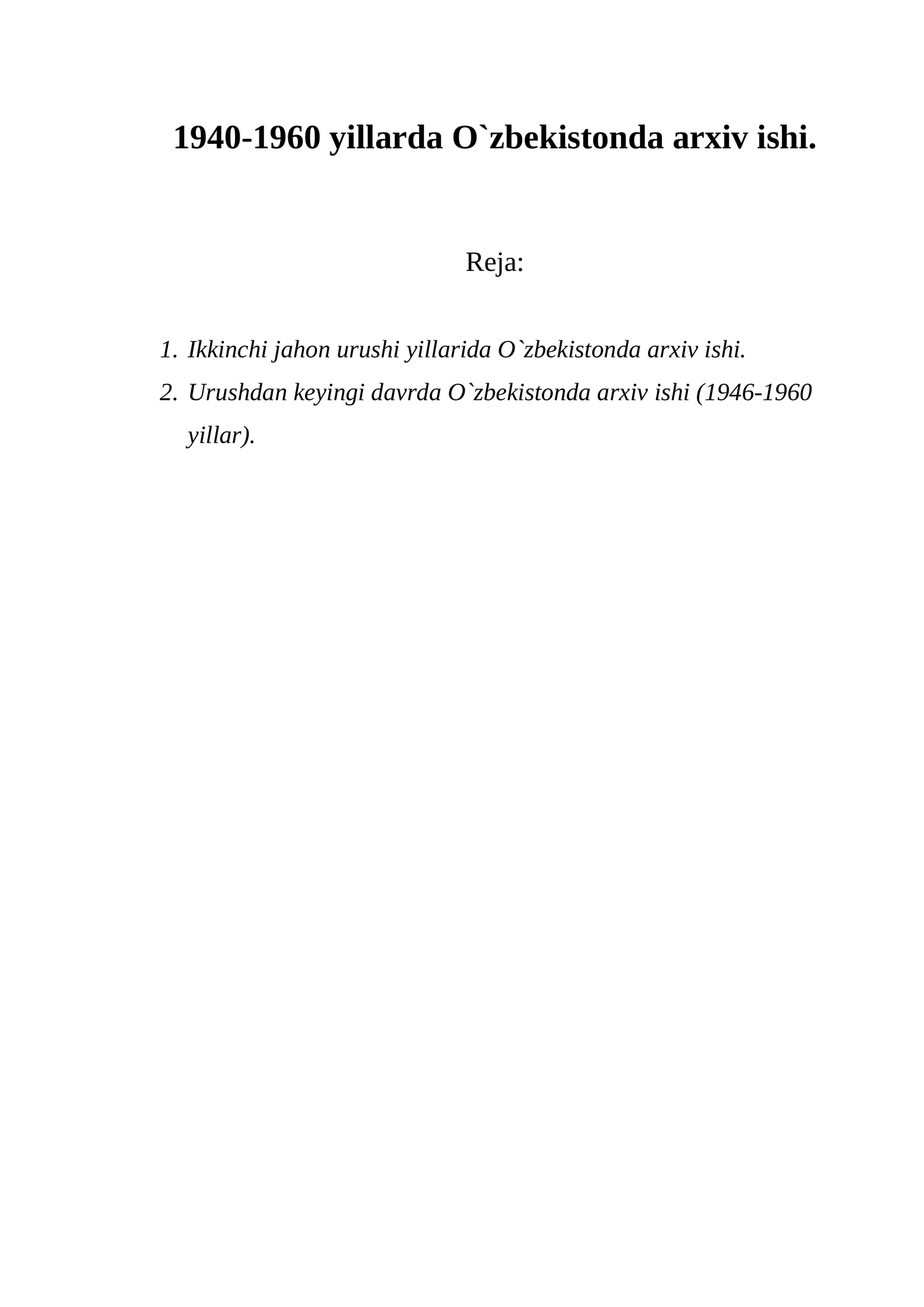 1940-1960 yillarda O`zbekistonda arxiv ishi.

Reja:

1. Ikkinchi jahon urushi yillarida O`zbekistonda arxiv ishi.
2. Urushdan keyingi davrda O`zbekistonda arxiv ishi (1946-1960 yillar).